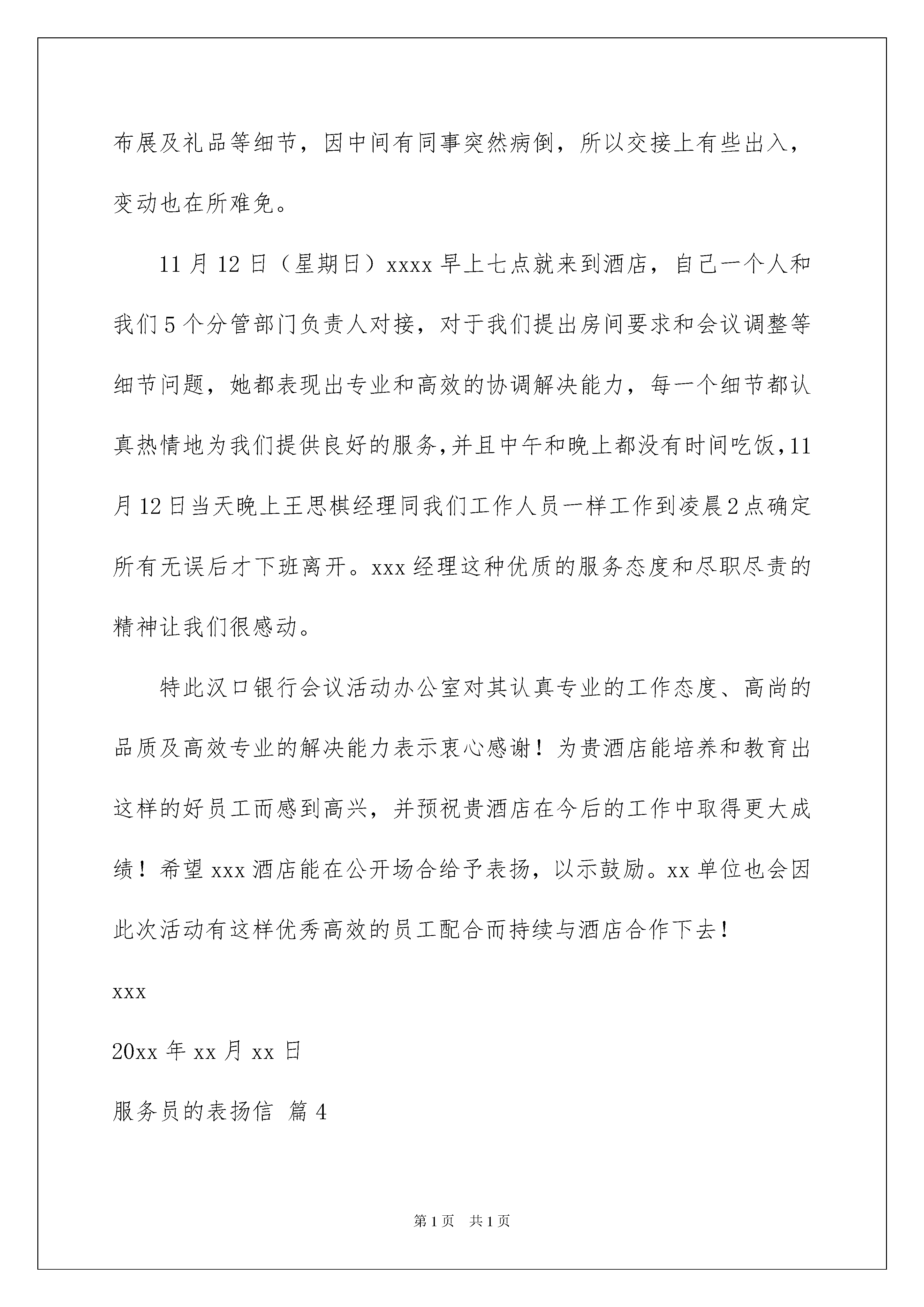 布展及礼品等细节，因中间有同事突然病倒，所以交接上有些出入，变动也在所难免。

11月12日（星期日）xxxx早上七点就来到酒店，自己一个人和我们5个分管部门负责人对接，对于我们提出房间要求和会议调整等细节问题，她都表现出专业和高效的协调解决能力，每一个细节都认真热情地为我们提供良好的服务，并且中午和晚上都没有时间吃饭，11月12日当天晚上王思棋经理同我们工作人员一样工作到凌晨2点确定所有无误后才下班离开。xxx经理这种优质的服务态度和尽职尽责的精神让我们很感动。

特此汉口银行会议活动办公室对其认真专业的工作态度、高尚的品质及高效专业的解决能力表示衷心感谢！为贵酒店能培养和教育出这样的好员工而感到高兴，并预祝贵酒店在今后的工作中取得更大成绩！希望xxx酒店能在公开场合给予表扬，以示鼓励。xx单位也会因此次活动有这样优秀高效的员工配合而持续与酒店合作下去！

xxx

20xx年xx月xx日

服务员的表扬信 篇4

第1页 共1页